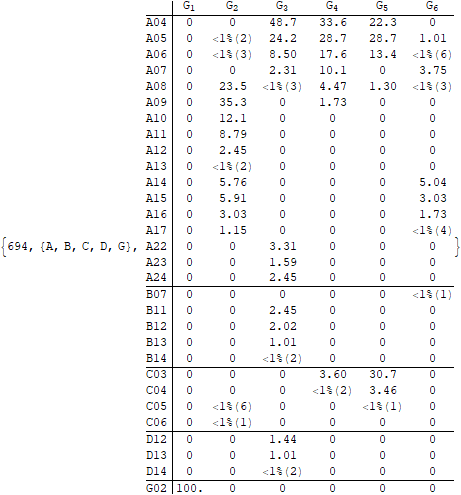 {694, {A, B, C, D, G},

| | $G_1$ | $G_2$ | $G_3$ | $G_4$ | $G_5$ | $G_6$ |
|---|---|---|---|---|---|---|
| A04 | 0 | 0 | 48.7 | 33.6 | 22.3 | 0 |
| A05 | 0 | <1%(2) | 24.2 | 28.7 | 28.7 | 1.01 |
| A06 | 0 | <1%(3) | 8.50 | 17.6 | 13.4 | <1%(6) |
| A07 | 0 | 0 | 2.31 | 10.1 | 0 | 3.75 |
| A08 | 0 | 23.5 | <1%(3) | 4.47 | 1.30 | <1%(3) |
| A09 | 0 | 35.3 | 0 | 1.73 | 0 | 0 |
| A10 | 0 | 12.1 | 0 | 0 | 0 | 0 |
| A11 | 0 | 8.79 | 0 | 0 | 0 | 0 |
| A12 | 0 | 2.45 | 0 | 0 | 0 | 0 |
| A13 | 0 | <1%(2) | 0 | 0 | 0 | 0 |
| A14 | 0 | 5.76 | 0 | 0 | 0 | 5.04 |
| A15 | 0 | 5.91 | 0 | 0 | 0 | 3.03 |
| A16 | 0 | 3.03 | 0 | 0 | 0 | 1.73 |
| A17 | 0 | 1.15 | 0 | 0 | 0 | <1%(4) |
| A22 | 0 | 0 | 3.31 | 0 | 0 | 0 |
| A23 | 0 | 0 | 1.59 | 0 | 0 | 0 |
| A24 | 0 | 0 | 2.45 | 0 | 0 | 0 |
| B07 | 0 | 0 | 0 | 0 | 0 | <1%(1) |
| B11 | 0 | 0 | 2.45 | 0 | 0 | 0 |
| B12 | 0 | 0 | 2.02 | 0 | 0 | 0 |
| B13 | 0 | 0 | 1.01 | 0 | 0 | 0 |
| B14 | 0 | 0 | <1%(2) | 0 | 0 | 0 |
| C03 | 0 | 0 | 0 | 3.60 | 30.7 | 0 |
| C04 | 0 | 0 | 0 | <1%(2) | 3.46 | 0 |
| C05 | 0 | <1%(6) | 0 | 0 | <1%(1) | 0 |
| C06 | 0 | <1%(1) | 0 | 0 | 0 | 0 |
| D12 | 0 | 0 | 1.44 | 0 | 0 | 0 |
| D13 | 0 | 0 | 1.01 | 0 | 0 | 0 |
| D14 | 0 | 0 | <1%(2) | 0 | 0 | 0 |
| G02 | 100. | 0 | 0 | 0 | 0 | 0 |

}